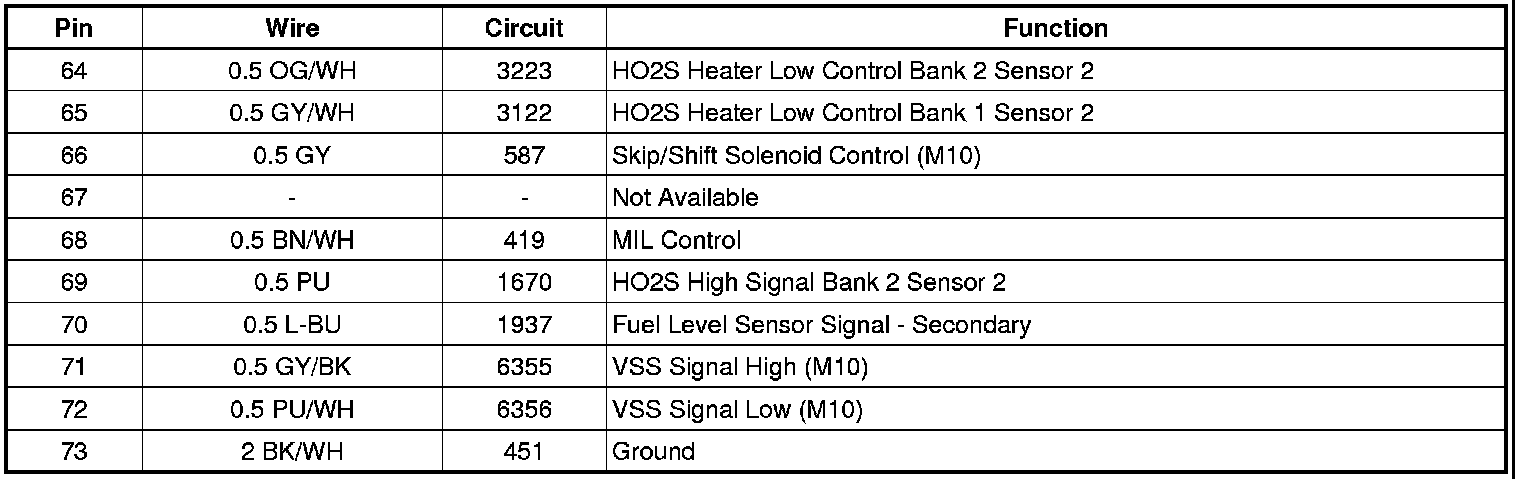 | Pin | Wire | Circuit | Function |
|---|---|---|---|
| 64 | 0.5 OG/WH | 3223 | HO2S Heater Low Control Bank 2 Sensor 2 |
| 65 | 0.5 GY/WH | 3122 | HO2S Heater Low Control Bank 1 Sensor 2 |
| 66 | 0.5 GY | 587 | Skip/Shift Solenoid Control (M10) |
| 67 | - | - | Not Available |
| 68 | 0.5 BN/WH | 419 | MIL Control |
| 69 | 0.5 PU | 1670 | HO2S High Signal Bank 2 Sensor 2 |
| 70 | 0.5 L-BU | 1937 | Fuel Level Sensor Signal - Secondary |
| 71 | 0.5 GY/BK | 6355 | VSS Signal High (M10) |
| 72 | 0.5 PU/WH | 6356 | VSS Signal Low (M10) |
| 73 | 2 BK/WH | 451 | Ground |